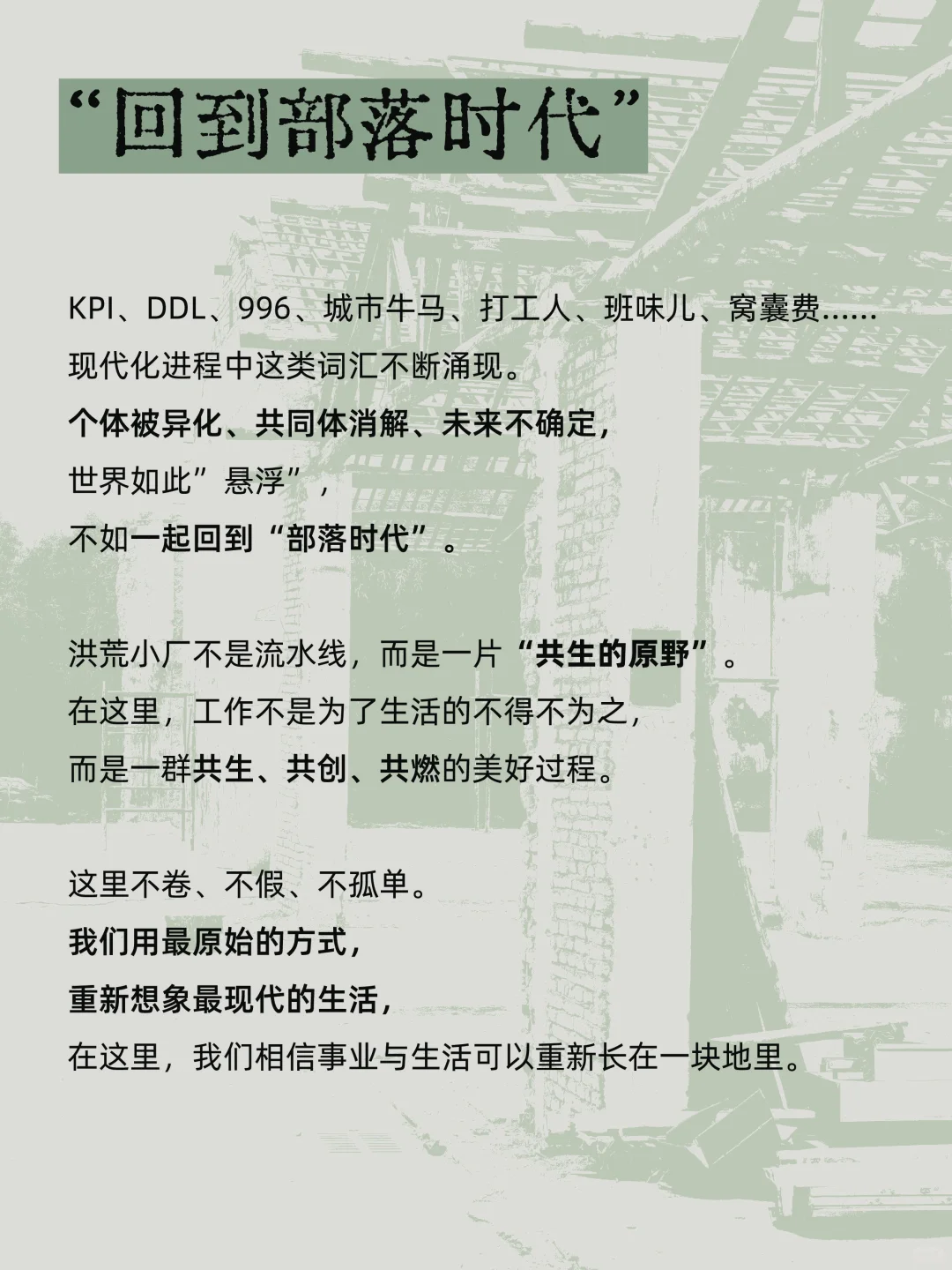 “回到部落时代”

KPI、DDL、996、城市牛马、打工人、班味儿、窝囊费……
现代化进程中这类词汇不断涌现。
个体被异化、共同体消解、未来不确定，
世界如此”悬浮”，
不如一起回到“部落时代”。

洪荒小厂不是流水线，而是一片“共生的原野”。
在这里，工作不是为了生活的不得不为之，
而是一群共生、共创、共燃的美好过程。

这里不卷、不假、不孤单。
我们用最原始的方式，
重新想象最现代的生活，
在这里，我们相信事业与生活可以重新长在一块地里。